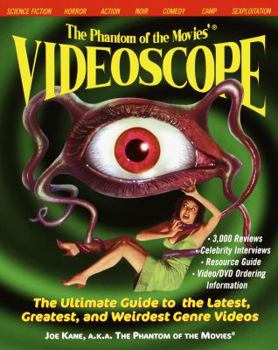 SCIENCE FICTION HORROR ACTION NOIR COMEDY CAMP SEXPLOITATION

The Phantom of the Movies'®
VIDEOSCOPE

• 3,000 Reviews
• Celebrity Interviews
• Resource Guide
• Video/DVD Ordering Information

The Ultimate Guide to the Latest, Greatest, and Weirdest Genre Videos

JOE KANE, A.K.A. THE PHANTOM OF THE MOVIES®